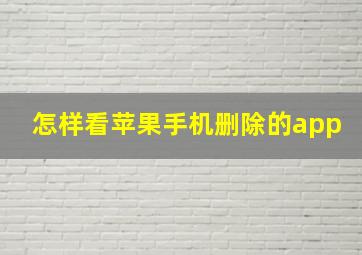 怎样看苹果手机删除的app